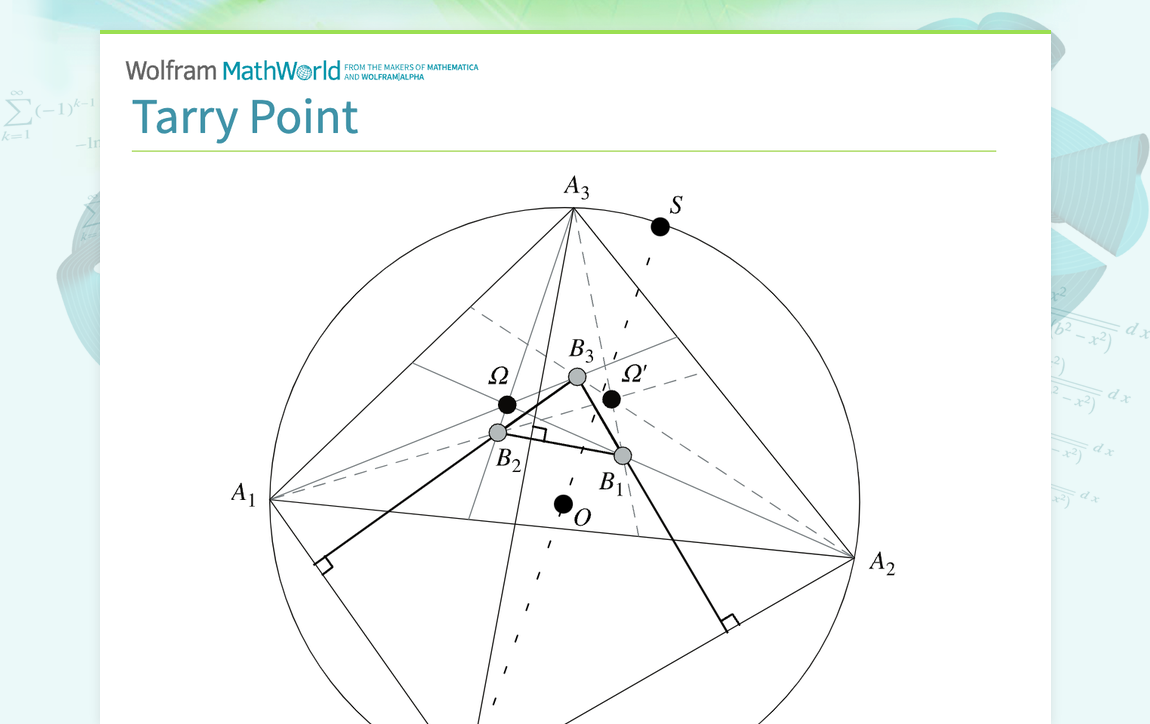 Wolfram MathWorld FROM THE MAKERS OF MATHEMATICA AND WOLFRAM|ALPHA

Tarry Point

$A_3$
$S$
$B_3$
$\Omega$
$\Omega'$
$B_2$
$B_1$
$A_1$
$O$
$A_2$